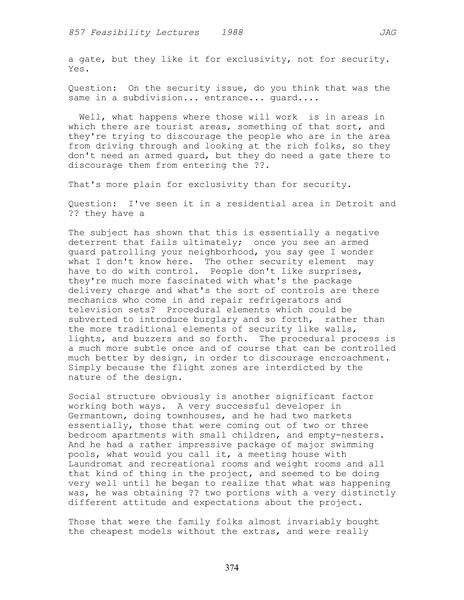 857 Feasibility Lectures 1988 JAG

a gate, but they like it for exclusivity, not for security. Yes.

Question: On the security issue, do you think that was the same in a subdivision... entrance... guard....

Well, what happens where those will work is in areas in which there are tourist areas, something of that sort, and they're trying to discourage the people who are in the area from driving through and looking at the rich folks, so they don't need an armed guard, but they do need a gate there to discourage them from entering the ??.

That's more plain for exclusivity than for security.

Question: I've seen it in a residential area in Detroit and ?? they have a

The subject has shown that this is essentially a negative deterrent that fails ultimately; once you see an armed guard patrolling your neighborhood, you say gee I wonder what I don't know here. The other security element may have to do with control. People don't like surprises, they're much more fascinated with what's the package delivery charge and what's the sort of controls are there mechanics who come in and repair refrigerators and television sets? Procedural elements which could be subverted to introduce burglary and so forth, rather than the more traditional elements of security like walls, lights, and buzzers and so forth. The procedural process is a much more subtle once and of course that can be controlled much better by design, in order to discourage encroachment. Simply because the flight zones are interdicted by the nature of the design.

Social structure obviously is another significant factor working both ways. A very successful developer in Germantown, doing townhouses, and he had two markets essentially, those that were coming out of two or three bedroom apartments with small children, and empty-nesters. And he had a rather impressive package of major swimming pools, what would you call it, a meeting house with Laundromat and recreational rooms and weight rooms and all that kind of thing in the project, and seemed to be doing very well until he began to realize that what was happening was, he was obtaining ?? two portions with a very distinctly different attitude and expectations about the project.

Those that were the family folks almost invariably bought the cheapest models without the extras, and were really

374